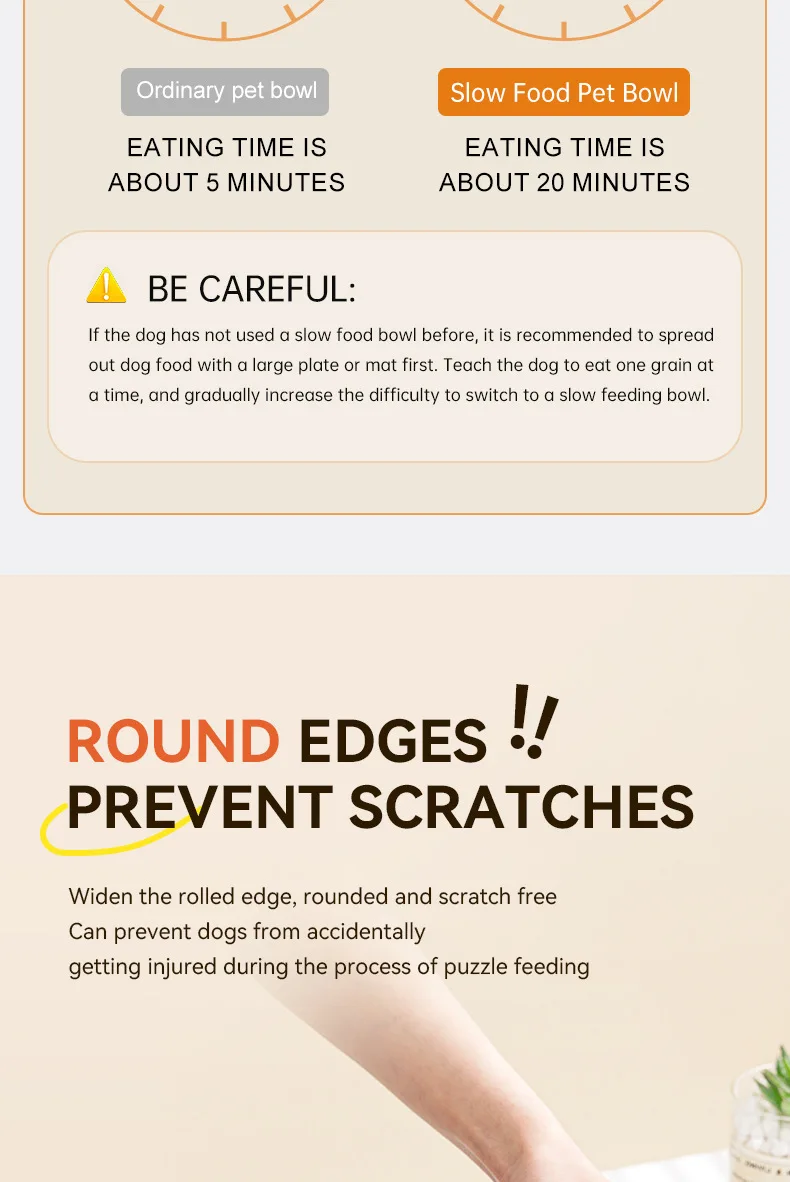 Ordinary pet bowl

EATING TIME IS
ABOUT 5 MINUTES

Slow Food Pet Bowl

EATING TIME IS
ABOUT 20 MINUTES

BE CAREFUL:

If the dog has not used a slow food bowl before, it is recommended to spread out dog food with a large plate or mat first. Teach the dog to eat one grain at a time, and gradually increase the difficulty to switch to a slow feeding bowl.

ROUND EDGES !!
PREVENT SCRATCHES

Widen the rolled edge, rounded and scratch free
Can prevent dogs from accidentally
getting injured during the process of puzzle feeding